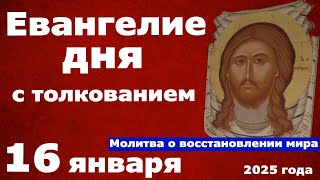 Евангелие дня с толкованием

Молитва о восстановлении мира

16 января

2025 года